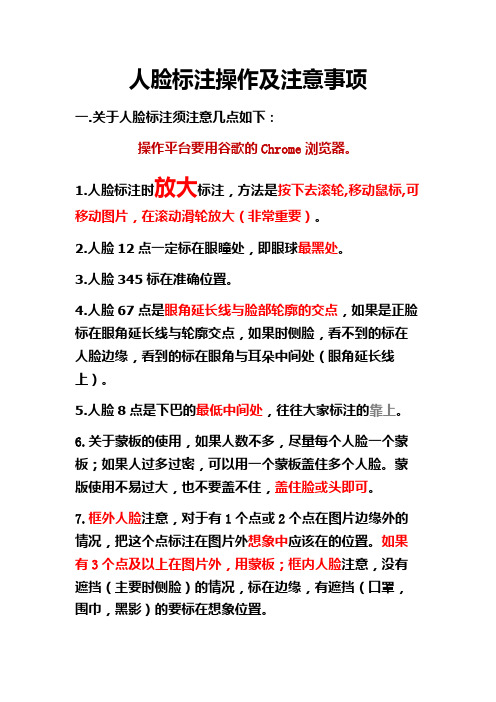 人脸标注操作及注意事项

一.关于人脸标注须注意几点如下：

操作平台要用谷歌的 Chrome 浏览器。

1.人脸标注时放大标注，方法是按下去滚轮,移动鼠标,可移动图片，在滚动滑轮放大（非常重要）。

2.人脸 12 点一定标在眼瞳处，即眼球最黑处。

3.人脸 345 标在准确位置。

4.人脸 67 点是眼角延长线与脸部轮廓的交点，如果是正脸标在眼角延长线与轮廓交点，如果时侧脸，看不到的标在人脸边缘，看到的标在眼角与耳朵中间处（眼角延长线上）。

5.人脸 8 点是下巴的最低中间处，往往大家标注的靠上。

6.关于蒙板的使用，如果人数不多，尽量每个人脸一个蒙板；如果人过多过密，可以用一个蒙板盖住多个人脸。蒙版使用不易过大，也不要盖不住，盖住脸或头即可。

7.框外人脸注意，对于有 1 个点或 2 个点在图片边缘外的情况，把这个点标注在图片外想象中应该在的位置。如果有 3 个点及以上在图片外，用蒙板；框内人脸注意，没有遮挡（主要时侧脸）的情况，标在边缘，有遮挡（口罩，围巾，黑影）的要标在想象位置。